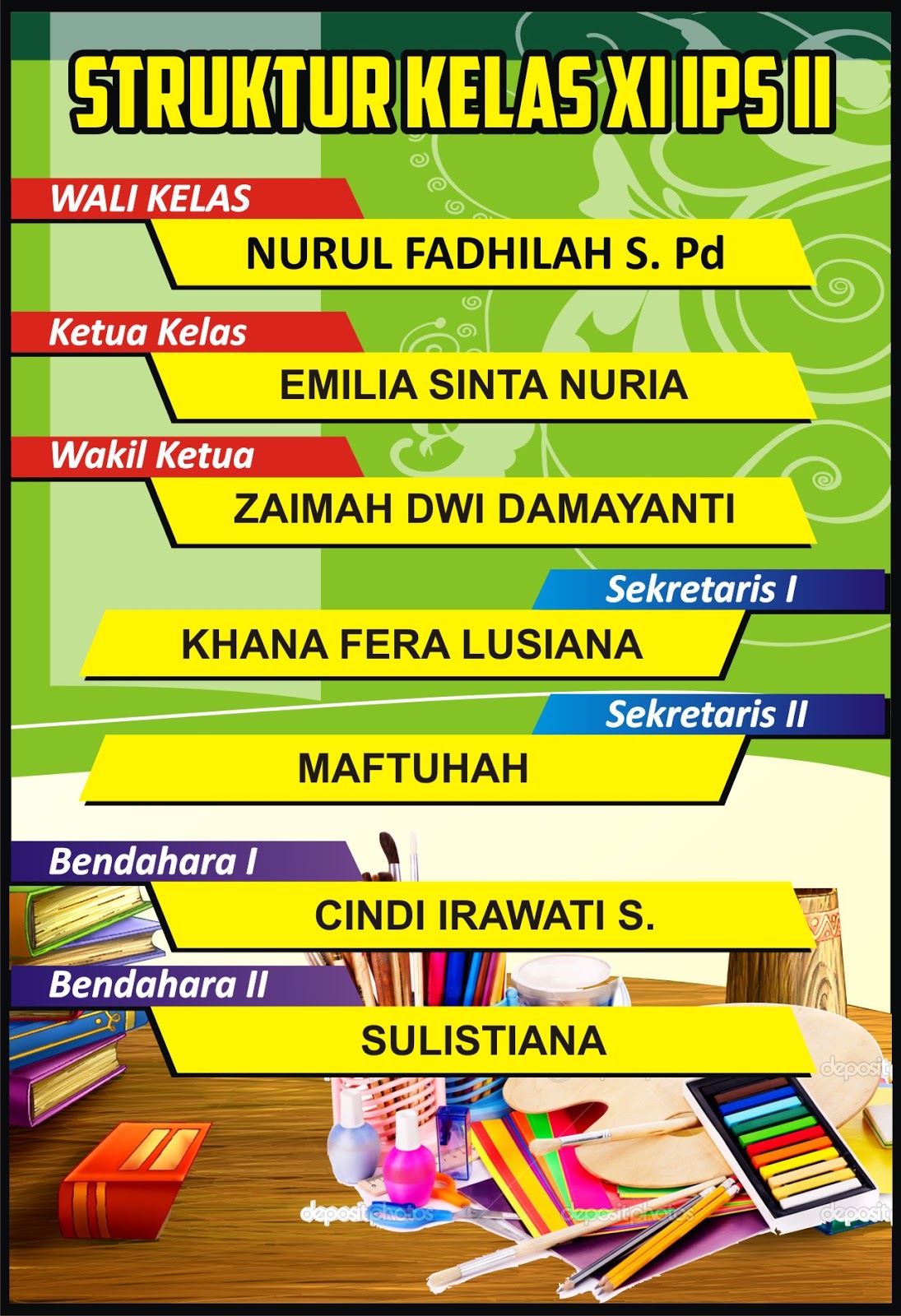 STRUKTUR KELAS XI IPS II

WALI KELAS

NURUL FADHILAH S. Pd

Ketua Kelas

EMILIA SINTA NURIA

Wakil Ketua

ZAIMAH DWI DAMAYANTI

Sekretaris I

KHANA FERA LUSIANA

Sekretaris II

MAFTUHAH

Bendahara I

CINDI IRAWATI S.

Bendahara II

SULISTIANA

depositphotos